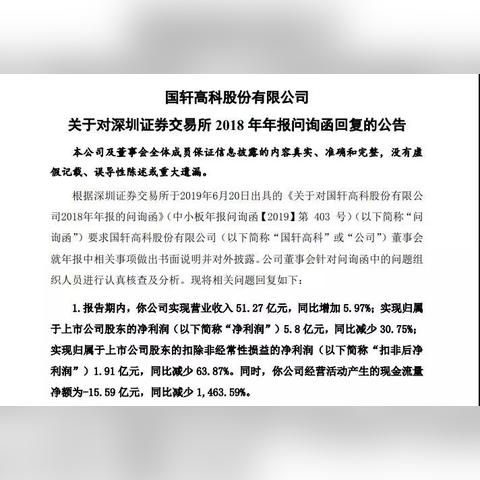 国轩高科股份有限公司
关于对深圳证券交易所 2018 年年报问询函回复的公告

本公司及董事会全体成员保证信息披露的内容真实、准确和完整，没有虚假记载、误导性陈述或重大遗漏。

根据深圳证券交易所于2019年6月20日出具的《关于对国轩高科股份有限公司2018年年报的问询函》（中小板年报问询函【2019】第 403 号）（以下简称“问询函”）要求国轩高科股份有限公司（以下简称“国轩高科”或“公司”）董事会就年报中相关事项做出书面说明并对外披露。公司董事会针对问询函中的问题组织人员进行认真核查及分析。现将相关问题回复如下：

1. 报告期内，你公司实现营业收入 51.27 亿元，同比增加 5.97%；实现归属于上市公司股东的净利润（以下简称“净利润”）5.8 亿元，同比减少 30.75%；实现归属于上市公司股东的扣除非经常性损益的净利润（以下简称“扣非后净利润”）1.91 亿元，同比减少 63.87%。同时，你公司经营活动产生的现金流量净额为-15.59 亿元，同比减少 1,463.59%。